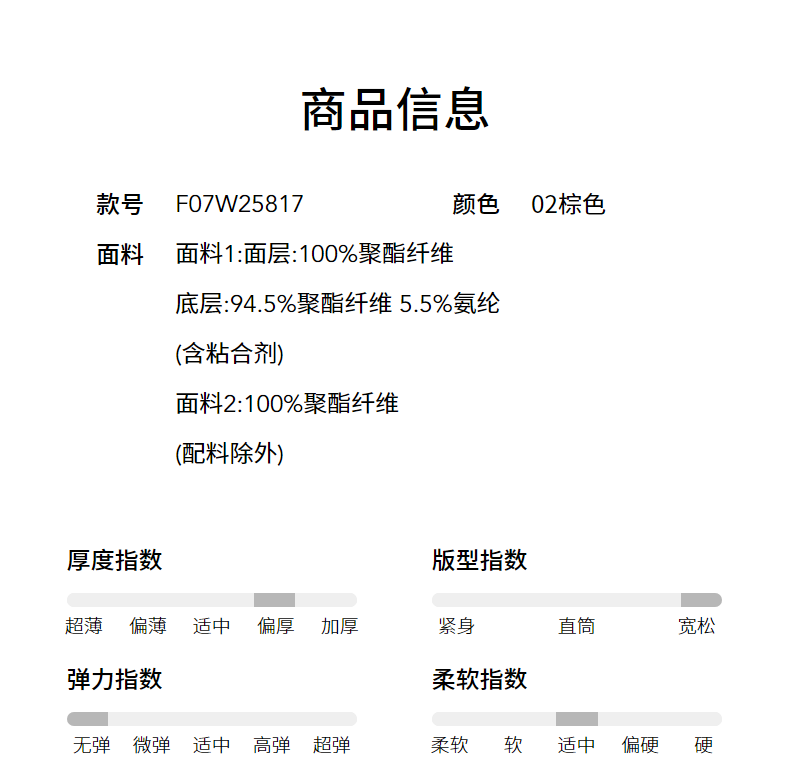 商品信息

款号 F07W25817 颜色 02棕色

面料 面料1:面层:100%聚酯纤维

底层:94.5%聚酯纤维 5.5%氨纶

(含粘合剂)

面料2:100%聚酯纤维

(配料除外)

厚度指数

超薄 偏薄 适中 偏厚 加厚

弹力指数

无弹 微弹 适中 高弹 超弹

版型指数

紧身 直筒 宽松

柔软指数

柔软 软 适中 偏硬 硬